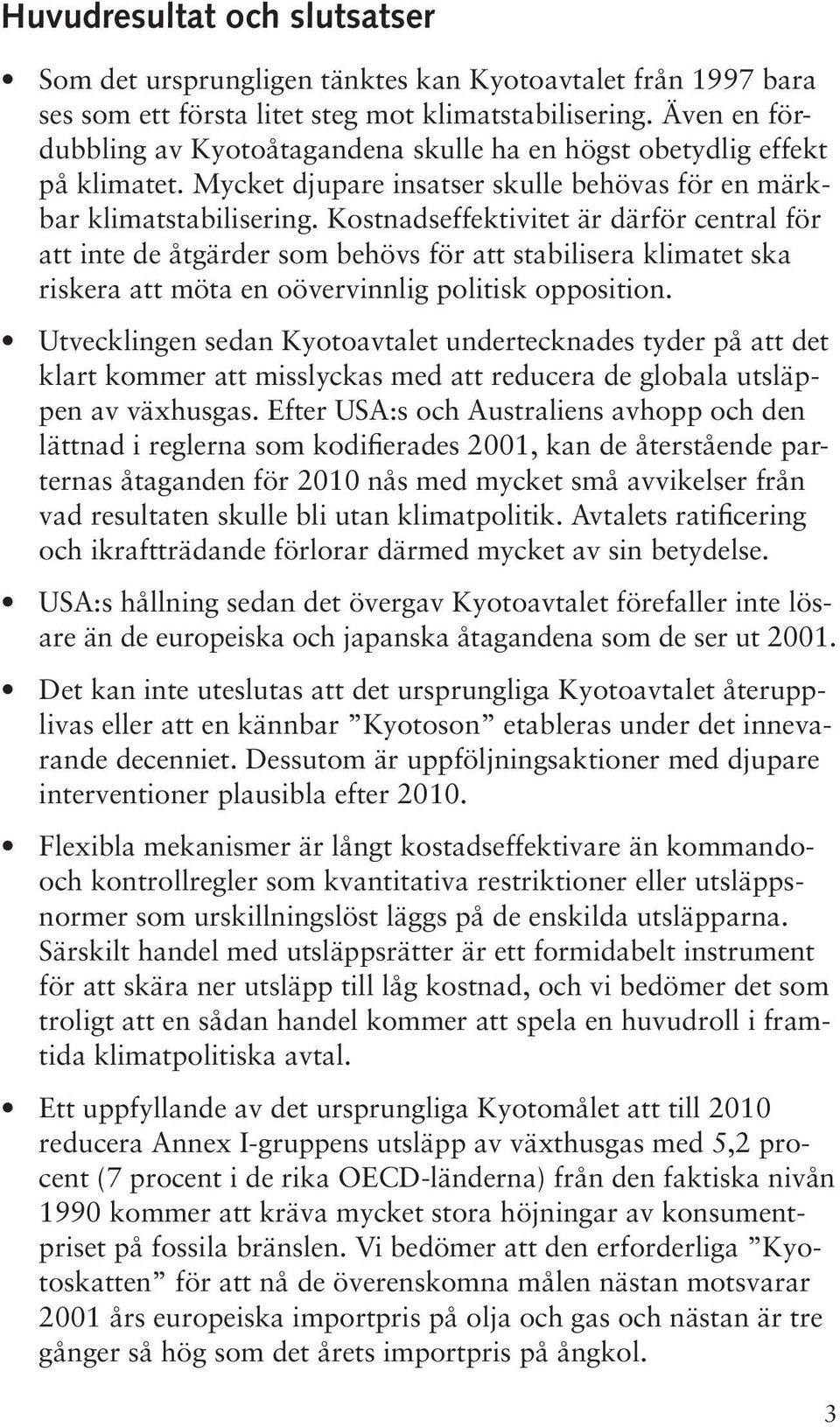 Huvudresultat och slutsatser

• Som det ursprungligen tänktes kan Kyotoavtalet från 1997 bara ses som ett första litet steg mot klimatstabilisering. Även en fördubbling av Kyotoåtagandena skulle ha en högst obetydlig effekt på klimatet. Mycket djupare insatser skulle behövas för en märkbar klimatstabilisering. Kostnadseffektivitet är därför central för att inte de åtgärder som behövs för att stabilisera klimatet ska riskera att möta en oövervinnlig politisk opposition.

• Utvecklingen sedan Kyotoavtalet undertecknades tyder på att det klart kommer att misslyckas med att reducera de globala utsläppen av växhusgas. Efter USA:s och Australiens avhopp och den lättnad i reglerna som kodifierades 2001, kan de återstående parternas åtaganden för 2010 nås med mycket små avvikelser från vad resultaten skulle bli utan klimatpolitik. Avtalets ratificering och ikraftträdande förlorar därmed mycket av sin betydelse.

• USA:s hållning sedan det övergav Kyotoavtalet förefaller inte lösare än de europeiska och japanska åtagandena som de ser ut 2001.

• Det kan inte uteslutas att det ursprungliga Kyotoavtalet återupplivas eller att en kännbar ”Kyotoson” etableras under det innevarande decenniet. Dessutom är uppföljningsaktioner med djupare interventioner plausibla efter 2010.

• Flexibla mekanismer är långt kostadseffektivare än kommando- och kontrollregler som kvantitativa restriktioner eller utsläppsnormer som urskillningslöst läggs på de enskilda utsläpparna. Särskilt handel med utsläppsrätter är ett formidabelt instrument för att skära ner utsläpp till låg kostnad, och vi bedömer det som troligt att en sådan handel kommer att spela en huvudroll i framtida klimatpolitiska avtal.

• Ett uppfyllande av det ursprungliga Kyotomålet att till 2010 reducera Annex I-gruppens utsläpp av växthusgas med 5,2 procent (7 procent i de rika OECD-länderna) från den faktiska nivån 1990 kommer att kräva mycket stora höjningar av konsumentpriset på fossila bränslen. Vi bedömer att den erforderliga ”Kyotoskatten” för att nå de överenskomna målen nästan motsvarar 2001 års europeiska importpris på olja och gas och nästan är tre gånger så hög som det årets importpris på ångkol.

3